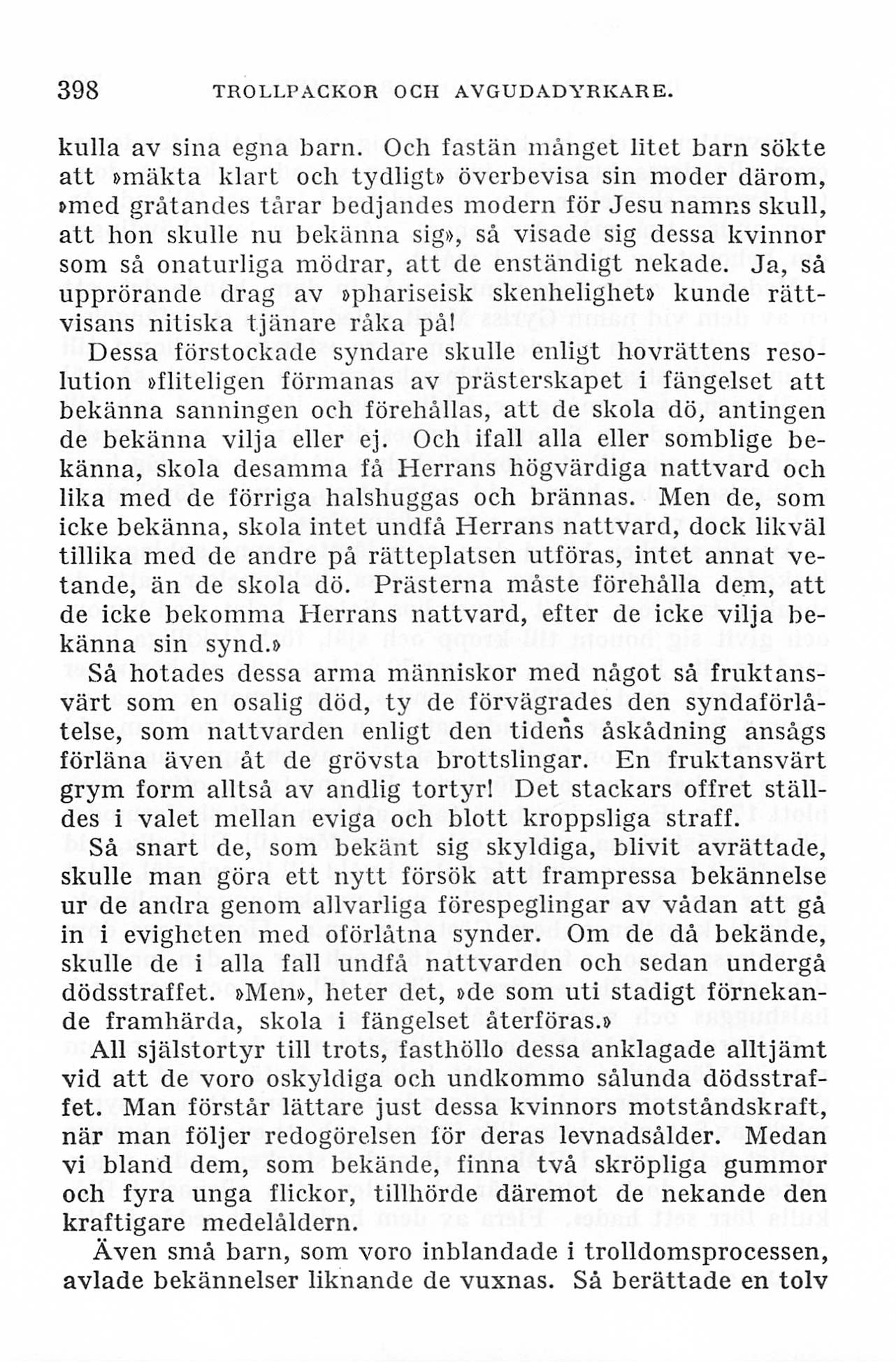 398 TROLLPACKOR OCH AVGUDADYRKARE.

kulla av sina egna barn. Och fastän månget litet barn sökte att »mäkta klart och tydligt» överbevisa sin moder därom, »med gråtandes tårar bedjandes modern för Jesu namns skull, att hon skulle nu bekänna sig», så visade sig dessa kvinnor som så onaturliga mödrar, att de enständigt nekade. Ja, så upprörande drag av »phariseisk skenhelighet» kunde rättvisans nitiska tjänare råka på!

Dessa förstockade syndare skulle enligt hovrättens resolution »fliteligen förmanas av prästerskapet i fängelset att bekänna sanningen och förehållas, att de skola dö, antingen de bekänna vilja eller ej. Och ifall alla eller somblige bekänna, skola desamma få Herrans högvärdiga nattvard och lika med de förriga halshuggas och brännas. Men de, som icke bekänna, skola intet undfå Herrans nattvard, dock likväl tillika med de andre på rätteplatsen utföras, intet annat vetande, än de skola dö. Prästerna måste förehålla dem, att de icke bekomma Herrans nattvard, efter de icke vilja bekänna sin synd.»

Så hotades dessa arma människor med något så fruktansvärt som en osalig död, ty de förvägrades den syndaförlåtelse, som nattvarden enligt den tidens åskådning ansågs förläna även åt de grövsta brottslingar. En fruktansvärt grym form alltså av andlig tortyr! Det stackars offret ställdes i valet mellan eviga och blott kroppsliga straff.

Så snart de, som bekänt sig skyldiga, blivit avrättade, skulle man göra ett nytt försök att frampressa bekännelse ur de andra genom allvarliga förespeglingar av vådan att gå in i evigheten med oförlåtna synder. Om de då bekände, skulle de i alla fall undfå nattvarden och sedan undergå dödsstraffet. »Men», heter det, »de som uti stadigt förnekande framhärda, skola i fängelset återföras.»

All själstortyr till trots, fasthöllo dessa anklagade alltjämt vid att de voro oskyldiga och undkommo sålunda dödsstraffet. Man förstår lättare just dessa kvinnors motståndskraft, när man följer redogörelsen för deras levnadsålder. Medan vi bland dem, som bekände, finna två skröpliga gummor och fyra unga flickor, tillhörde däremot de nekande den kraftigare medelåldern.

Även små barn, som voro inblandade i trolldomsprocessen, avlade bekännelser liknande de vuxnas. Så berättade en tolv